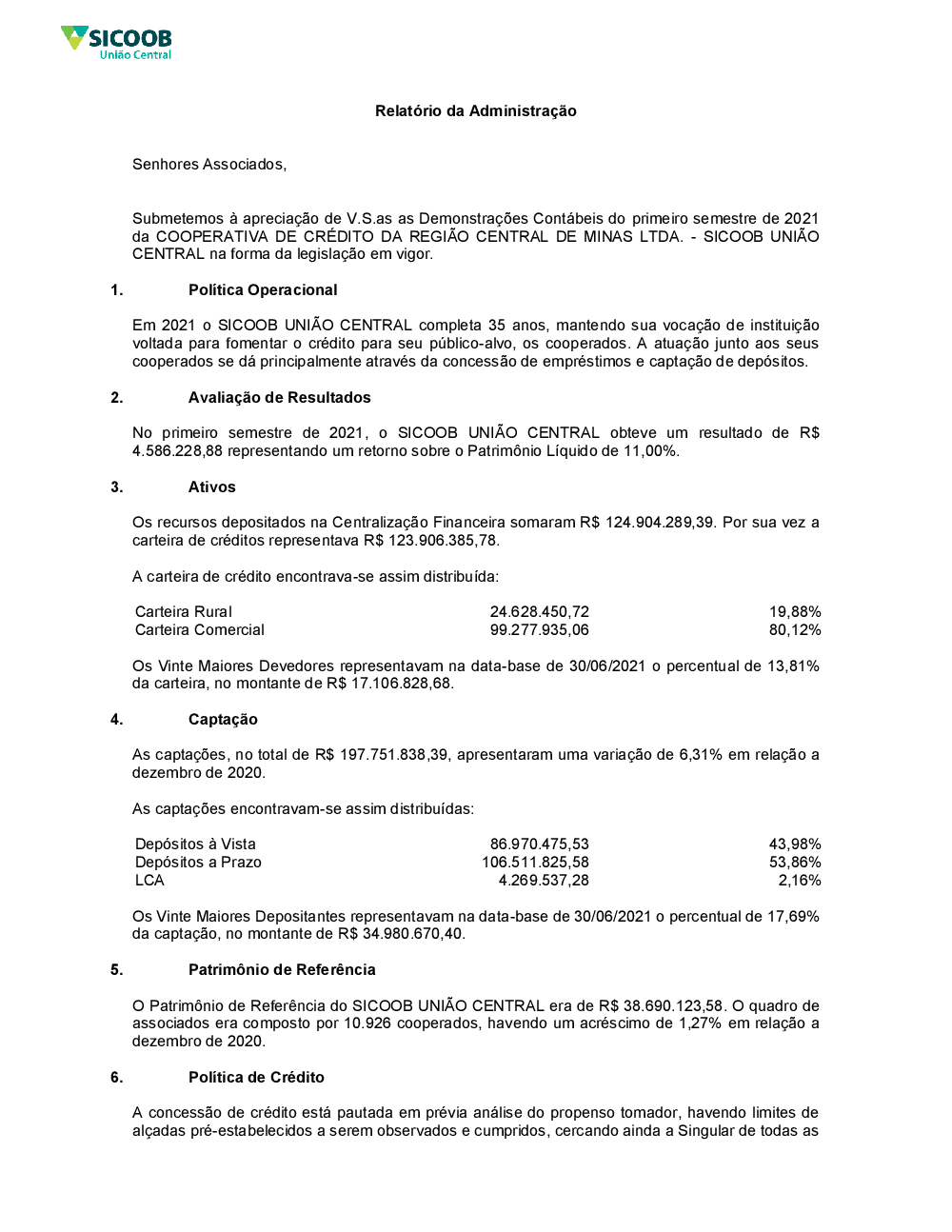 SICOOB
União Central

Relatório da Administração

Senhores Associados,

Submetemos à apreciação de V.S.as as Demonstrações Contábeis do primeiro semestre de 2021 da COOPERATIVA DE CRÉDITO DA REGIÃO CENTRAL DE MINAS LTDA. - SICOOB UNIÃO CENTRAL na forma da legislação em vigor.

1. Política Operacional

Em 2021 o SICOOB UNIÃO CENTRAL completa 35 anos, mantendo sua vocação de instituição voltada para fomentar o crédito para seu público-alvo, os cooperados. A atuação junto aos seus cooperados se dá principalmente através da concessão de empréstimos e captação de depósitos.

2. Avaliação de Resultados

No primeiro semestre de 2021, o SICOOB UNIÃO CENTRAL obteve um resultado de R$ 4.586.228,88 representando um retorno sobre o Patrimônio Líquido de 11,00%.

3. Ativos

Os recursos depositados na Centralização Financeira somaram R$ 124.904.289,39. Por sua vez a carteira de créditos representava R$ 123.906.385,78.

A carteira de crédito encontrava-se assim distribuída:

| Carteira Rural | 24.628.450,72 | 19,88% |
|---|---|---|
| Carteira Comercial | 99.277.935,06 | 80,12% |

Os Vinte Maiores Devedores representavam na data-base de 30/06/2021 o percentual de 13,81% da carteira, no montante de R$ 17.106.828,68.

4. Captação

As captações, no total de R$ 197.751.838,39, apresentaram uma variação de 6,31% em relação a dezembro de 2020.

As captações encontravam-se assim distribuídas:

| Depósitos à Vista | 86.970.475,53 | 43,98% |
|---|---|---|
| Depósitos a Prazo | 106.511.825,58 | 53,86% |
| LCA | 4.269.537,28 | 2,16% |

Os Vinte Maiores Depositantes representavam na data-base de 30/06/2021 o percentual de 17,69% da captação, no montante de R$ 34.980.670,40.

5. Patrimônio de Referência

O Patrimônio de Referência do SICOOB UNIÃO CENTRAL era de R$ 38.690.123,58. O quadro de associados era composto por 10.926 cooperados, havendo um acréscimo de 1,27% em relação a dezembro de 2020.

6. Política de Crédito

A concessão de crédito está pautada em prévia análise do propenso tomador, havendo limites de alçadas pré-estabelecidos a serem observados e cumpridos, cercando ainda a Singular de todas as